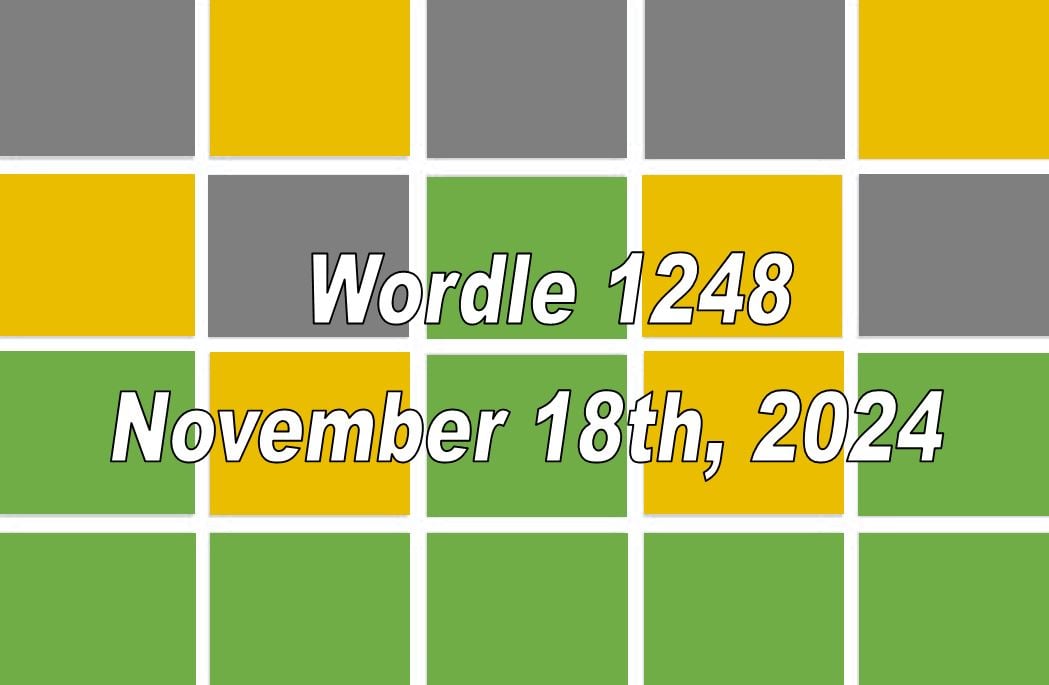 Wordle 1248
November 18th, 2024